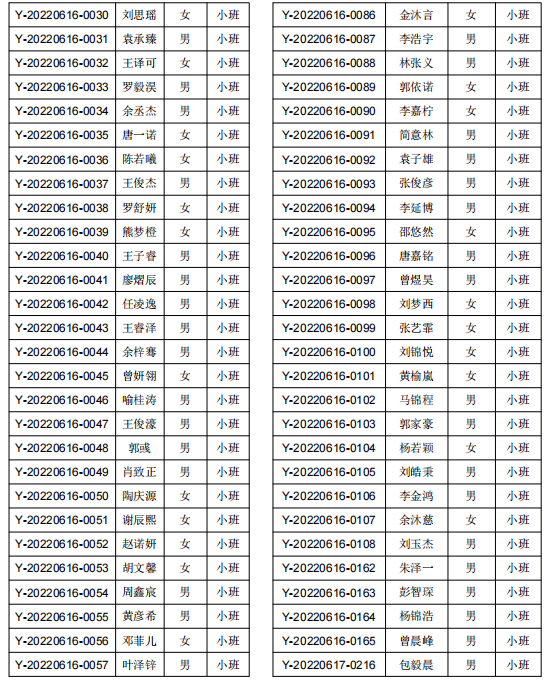 | Y-20220616-0030 | 刘思瑶 | 女 | 小班 |
|---|---|---|---|
| Y-20220616-0031 | 袁承臻 | 男 | 小班 |
| Y-20220616-0032 | 王译可 | 女 | 小班 |
| Y-20220616-0033 | 罗毅淏 | 男 | 小班 |
| Y-20220616-0034 | 余丞杰 | 男 | 小班 |
| Y-20220616-0035 | 唐一诺 | 女 | 小班 |
| Y-20220616-0036 | 陈若曦 | 女 | 小班 |
| Y-20220616-0037 | 王俊杰 | 男 | 小班 |
| Y-20220616-0038 | 罗舒妍 | 女 | 小班 |
| Y-20220616-0039 | 熊梦橙 | 女 | 小班 |
| Y-20220616-0040 | 王子睿 | 男 | 小班 |
| Y-20220616-0041 | 廖熠辰 | 男 | 小班 |
| Y-20220616-0042 | 任凌逸 | 男 | 小班 |
| Y-20220616-0043 | 王睿泽 | 男 | 小班 |
| Y-20220616-0044 | 余梓骞 | 男 | 小班 |
| Y-20220616-0045 | 曾妍翎 | 女 | 小班 |
| Y-20220616-0046 | 喻桂涛 | 男 | 小班 |
| Y-20220616-0047 | 王俊濠 | 男 | 小班 |
| Y-20220616-0048 | 郭彧 | 男 | 小班 |
| Y-20220616-0049 | 肖致正 | 男 | 小班 |
| Y-20220616-0050 | 陶庆源 | 女 | 小班 |
| Y-20220616-0051 | 谢辰熙 | 女 | 小班 |
| Y-20220616-0052 | 赵诺妍 | 女 | 小班 |
| Y-20220616-0053 | 胡文馨 | 女 | 小班 |
| Y-20220616-0054 | 周鑫宸 | 男 | 小班 |
| Y-20220616-0055 | 黄彦希 | 男 | 小班 |
| Y-20220616-0056 | 邓菲儿 | 女 | 小班 |
| Y-20220616-0057 | 叶泽锌 | 男 | 小班 |

| Y-20220616-0086 | 金沐言 | 女 | 小班 |
|---|---|---|---|
| Y-20220616-0087 | 李浩宇 | 男 | 小班 |
| Y-20220616-0088 | 林张义 | 男 | 小班 |
| Y-20220616-0089 | 郭依诺 | 女 | 小班 |
| Y-20220616-0090 | 李嘉柠 | 女 | 小班 |
| Y-20220616-0091 | 简意林 | 男 | 小班 |
| Y-20220616-0092 | 袁子雄 | 男 | 小班 |
| Y-20220616-0093 | 张俊彦 | 男 | 小班 |
| Y-20220616-0094 | 李延博 | 男 | 小班 |
| Y-20220616-0095 | 邵悠然 | 女 | 小班 |
| Y-20220616-0096 | 唐嘉铭 | 男 | 小班 |
| Y-20220616-0097 | 曾煜昊 | 男 | 小班 |
| Y-20220616-0098 | 刘梦西 | 女 | 小班 |
| Y-20220616-0099 | 张艺霏 | 女 | 小班 |
| Y-20220616-0100 | 刘锦悦 | 女 | 小班 |
| Y-20220616-0101 | 黄榆岚 | 女 | 小班 |
| Y-20220616-0102 | 马锦程 | 男 | 小班 |
| Y-20220616-0103 | 郭家豪 | 男 | 小班 |
| Y-20220616-0104 | 杨若颖 | 女 | 小班 |
| Y-20220616-0105 | 刘皓秉 | 男 | 小班 |
| Y-20220616-0106 | 李金鸿 | 男 | 小班 |
| Y-20220616-0107 | 余沐慈 | 女 | 小班 |
| Y-20220616-0108 | 刘玉杰 | 男 | 小班 |
| Y-20220616-0162 | 朱泽一 | 男 | 小班 |
| Y-20220616-0163 | 彭智琛 | 男 | 小班 |
| Y-20220616-0164 | 杨锦浩 | 男 | 小班 |
| Y-20220616-0165 | 曾晨峰 | 男 | 小班 |
| Y-20220617-0216 | 包毅晨 | 男 | 小班 |